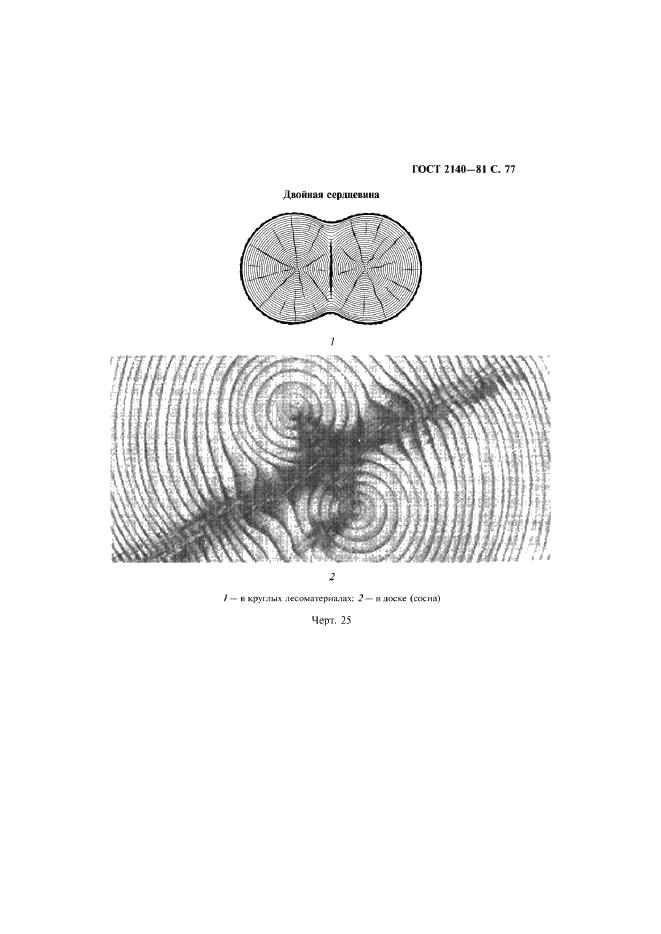 ГОСТ 2140—81 С. 77

Двойная сердцевина

1

2

1 — в круглых лесоматериалах; 2 — в доске (сосна)

Черт. 25